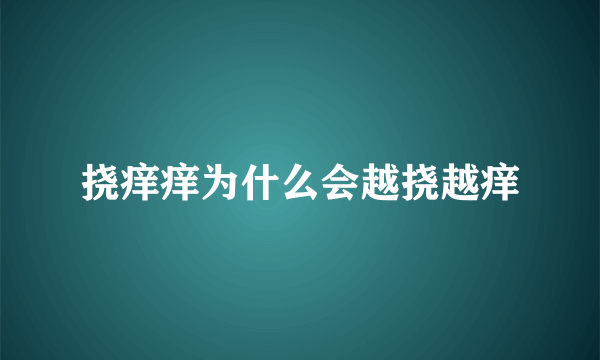 挠痒痒为什么会越挠越痒